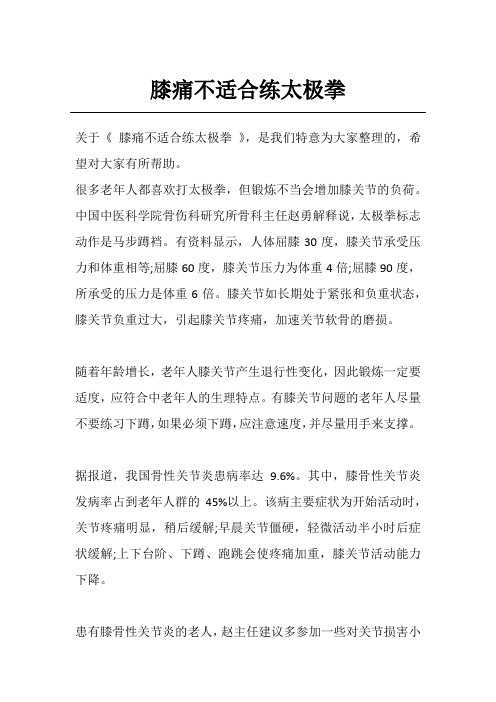 膝痛不适合练太极拳

关于《 膝痛不适合练太极拳 》，是我们特意为大家整理的，希望对大家有所帮助。

很多老年人都喜欢打太极拳，但锻炼不当会增加膝关节的负荷。中国中医科学院骨伤科研究所骨科主任赵勇解释说，太极拳标志动作是马步蹲裆。有资料显示，人体屈膝 30 度，膝关节承受压力和体重相等;屈膝 60 度，膝关节压力为体重 4 倍;屈膝 90 度，所承受的压力是体重 6 倍。膝关节如长期处于紧张和负重状态，膝关节负重过大，引起膝关节疼痛，加速关节软骨的磨损。

随着年龄增长，老年人膝关节产生退行性变化，因此锻炼一定要适度，应符合中老年人的生理特点。有膝关节问题的老年人尽量不要练习下蹲，如果必须下蹲，应注意速度，并尽量用手来支撑。

据报道，我国骨性关节炎患病率达 9.6%。其中，膝骨性关节炎发病率占到老年人群的 45%以上。该病主要症状为开始活动时，关节疼痛明显，稍后缓解;早晨关节僵硬，轻微活动半小时后症状缓解;上下台阶、下蹲、跑跳会使疼痛加重，膝关节活动能力下降。

患有膝骨性关节炎的老人，赵主任建议多参加一些对关节损害小